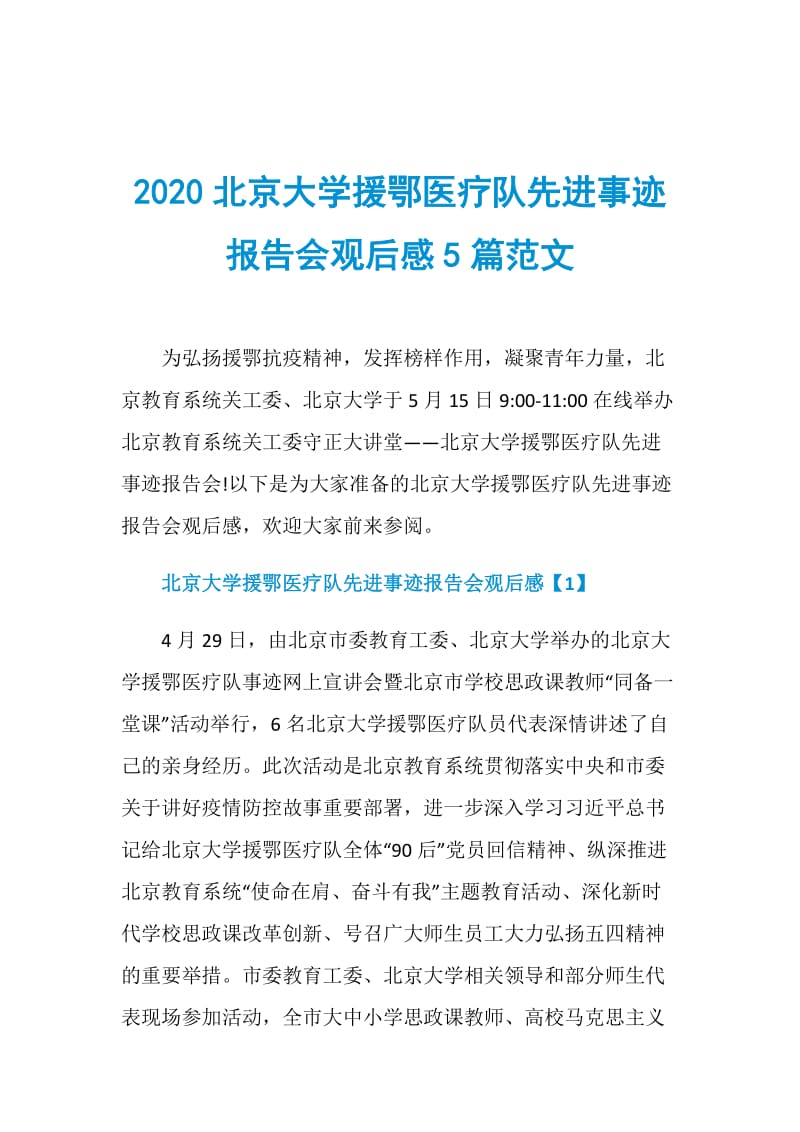 2020 北京大学援鄂医疗队先进事迹报告会观后感 5 篇范文

为弘扬援鄂抗疫精神，发挥榜样作用，凝聚青年力量，北京教育系统关工委、北京大学于 5 月 15 日 9:00-11:00 在线举办北京教育系统关工委守正大讲堂——北京大学援鄂医疗队先进事迹报告会!以下是为大家准备的北京大学援鄂医疗队先进事迹报告会观后感，欢迎大家前来参阅。

北京大学援鄂医疗队先进事迹报告会观后感【1】

4 月 29 日，由北京市委教育工委、北京大学举办的北京大学援鄂医疗队事迹网上宣讲会暨北京市学校思政课教师“同备一堂课”活动举行，6 名北京大学援鄂医疗队员代表深情讲述了自己的亲身经历。此次活动是北京教育系统贯彻落实中央和市委关于讲好疫情防控故事重要部署，进一步深入学习习近平总书记给北京大学援鄂医疗队全体“90 后”党员回信精神、纵深推进北京教育系统“使命在肩、奋斗有我”主题教育活动、深化新时代学校思政课改革创新、号召广大师生员工大力弘扬五四精神的重要举措。市委教育工委、北京大学相关领导和部分师生代表现场参加活动，全市大中小学思政课教师、高校马克思主义